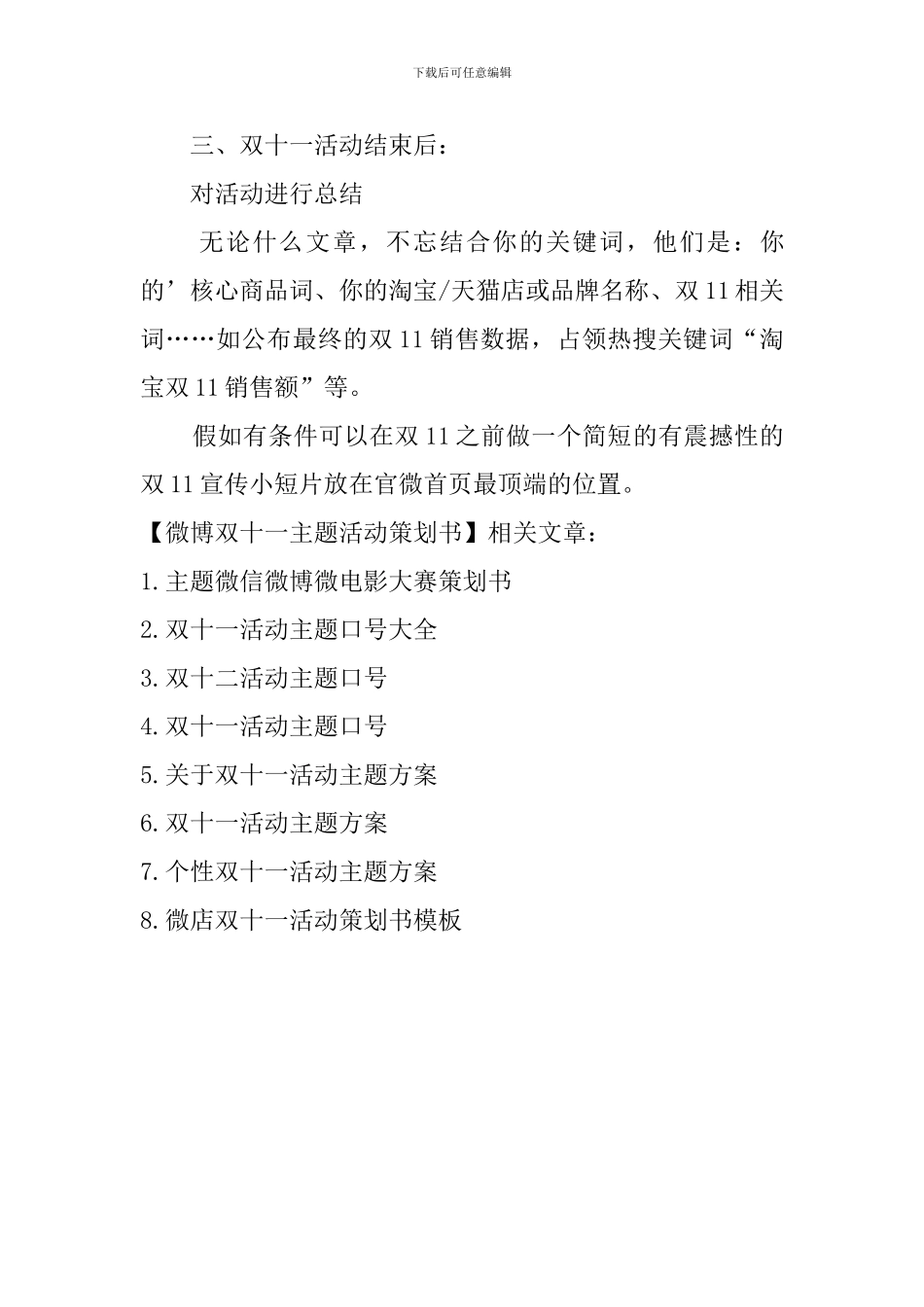 下载后可任意编辑

三、双十一活动结束后：

对活动进行总结

无论什么文章，不忘结合你的关键词，他们是：你的’核心商品词、你的淘宝/天猫店或品牌名称、双11相关词……如公布最终的双11销售数据，占领热搜关键词“淘宝双11销售额”等。

假如有条件可以在双11之前做一个简短的有震撼性的双11宣传小短片放在官微首页最顶端的位置。

【微博双十一主题活动策划书】相关文章：

1.主题微信微博微电影大赛策划书

2.双十一活动主题口号大全

3.双十二活动主题口号

4.双十一活动主题口号

5.关于双十一活动主题方案

6.双十一活动主题方案

7.个性双十一活动主题方案

8.微店双十一活动策划书模板